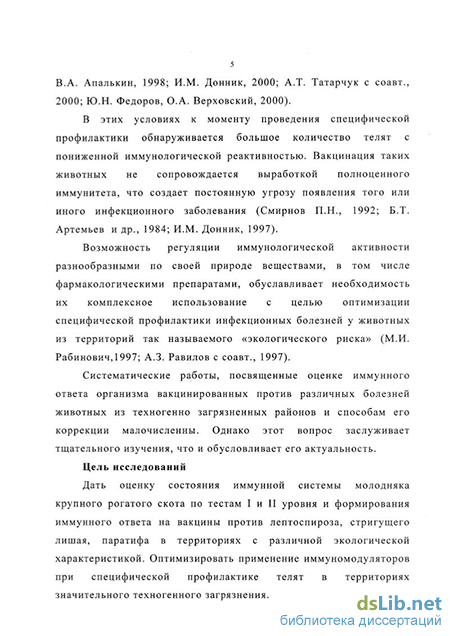 5

В.А. Апалькин, 1998; И.М. Донник, 2000; А.Т. Татарчук с соавт., 2000; Ю.Н. Федоров, О.А. Верховский, 2000).

В этих условиях к моменту проведения специфической профилактики обнаруживается большое количество телят с пониженной иммунологической реактивностью. Вакцинация таких животных не сопровождается выработкой полноценного иммунитета, что создает постоянную угрозу появления того или иного инфекционного заболевания (Смирнов П.Н., 1992; Б.Т. Артемьев и др., 1984; И.М. Донник, 1997).

Возможность регуляции иммунологической активности разнообразными по своей природе веществами, в том числе фармакологическими препаратами, обуславливает необходимость их комплексное использование с целью оптимизации специфической профилактики инфекционных болезней у животных из территорий так называемого «экологического риска» (М.И. Рабинович,1997; А.З. Равилов с соавт., 1997).

Систематические работы, посвященные оценке иммунного ответа организма вакцинированных против различных болезней животных из техногенно загрязненных районов и способам его коррекции малочисленны. Однако этот вопрос заслуживает тщательного изучения, что и обусловливает его актуальность.

Цель исследований

Дать оценку состояния иммунной системы молодняка крупного рогатого скота по тестам I и II уровня и формирования иммунного ответа на вакцины против лептоспироза, стригущего лишая, паратифа в территориях с различной экологической характеристикой. Оптимизировать применение иммуномодуляторов при специфической профилактике телят в территориях значительного техногенного загрязнения.

dsLib.net
библиотека диссертаций